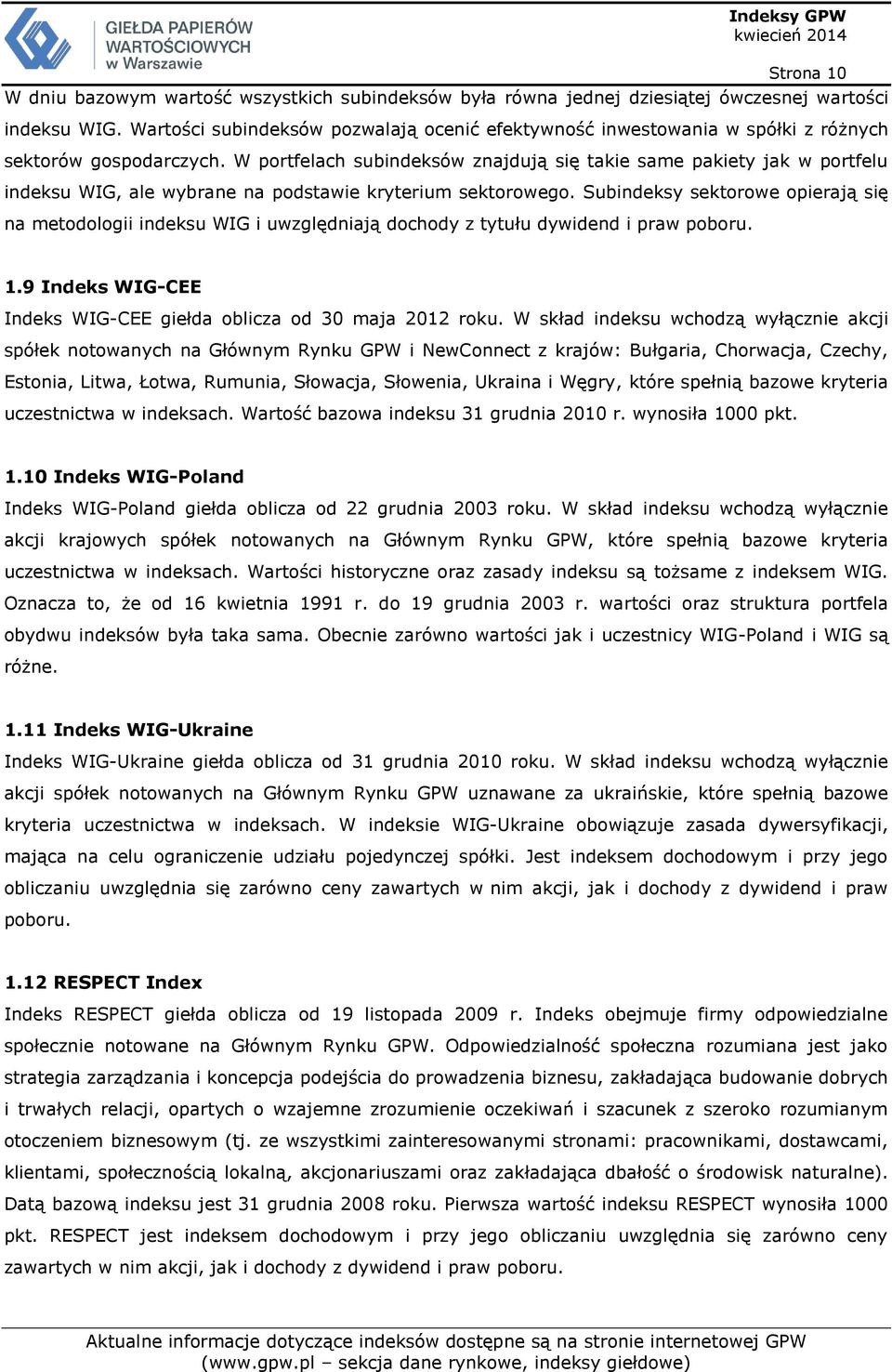 GIEŁDA PAPIERÓW WARTOŚCIOWYCH w Warszawie

Indeksy GPW
kwiecień 2014

Strona 10

W dniu bazowym wartość wszystkich subindeksów była równa jednej dziesiątej ówczesnej wartości indeksu WIG. Wartości subindeksów pozwalają ocenić efektywność inwestowania w spółki z różnych sektorów gospodarczych. W portfelach subindeksów znajdują się takie same pakiety jak w portfelu indeksu WIG, ale wybrane na podstawie kryterium sektorowego. Subindeksy sektorowe opierają się na metodologii indeksu WIG i uwzględniają dochody z tytułu dywidend i praw poboru.

1.9 Indeks WIG-CEE

Indeks WIG-CEE giełda oblicza od 30 maja 2012 roku. W skład indeksu wchodzą wyłącznie akcji spółek notowanych na Głównym Rynku GPW i NewConnect z krajów: Bułgaria, Chorwacja, Czechy, Estonia, Litwa, Łotwa, Rumunia, Słowacja, Słowenia, Ukraina i Węgry, które spełnią bazowe kryteria uczestnictwa w indeksach. Wartość bazowa indeksu 31 grudnia 2010 r. wynosiła 1000 pkt.

1.10 Indeks WIG-Poland

Indeks WIG-Poland giełda oblicza od 22 grudnia 2003 roku. W skład indeksu wchodzą wyłącznie akcji krajowych spółek notowanych na Głównym Rynku GPW, które spełnią bazowe kryteria uczestnictwa w indeksach. Wartości historyczne oraz zasady indeksu są tożsame z indeksem WIG. Oznacza to, że od 16 kwietnia 1991 r. do 19 grudnia 2003 r. wartości oraz struktura portfela obydwu indeksów była taka sama. Obecnie zarówno wartości jak i uczestnicy WIG-Poland i WIG są różne.

1.11 Indeks WIG-Ukraine

Indeks WIG-Ukraine giełda oblicza od 31 grudnia 2010 roku. W skład indeksu wchodzą wyłącznie akcji spółek notowanych na Głównym Rynku GPW uznawane za ukraińskie, które spełnią bazowe kryteria uczestnictwa w indeksach. W indeksie WIG-Ukraine obowiązuje zasada dywersyfikacji, mająca na celu ograniczenie udziału pojedynczej spółki. Jest indeksem dochodowym i przy jego obliczaniu uwzględnia się zarówno ceny zawartych w nim akcji, jak i dochody z dywidend i praw poboru.

1.12 RESPECT Index

Indeks RESPECT giełda oblicza od 19 listopada 2009 r. Indeks obejmuje firmy odpowiedzialne społecznie notowane na Głównym Rynku GPW. Odpowiedzialność społeczna rozumiana jest jako strategia zarządzania i koncepcja podejścia do prowadzenia biznesu, zakładająca budowanie dobrych i trwałych relacji, opartych o wzajemne zrozumienie oczekiwań i szacunek z szeroko rozumianym otoczeniem biznesowym (tj. ze wszystkimi zainteresowanymi stronami: pracownikami, dostawcami, klientami, społecznością lokalną, akcjonariuszami oraz zakładająca dbałość o środowisk naturalne). Datą bazową indeksu jest 31 grudnia 2008 roku. Pierwsza wartość indeksu RESPECT wynosiła 1000 pkt. RESPECT jest indeksem dochodowym i przy jego obliczaniu uwzględnia się zarówno ceny zawartych w nim akcji, jak i dochody z dywidend i praw poboru.

Aktualne informacje dotyczące indeksów dostępne są na stronie internetowej GPW (www.gpw.pl – sekcja dane rynkowe, indeksy giełdowe)